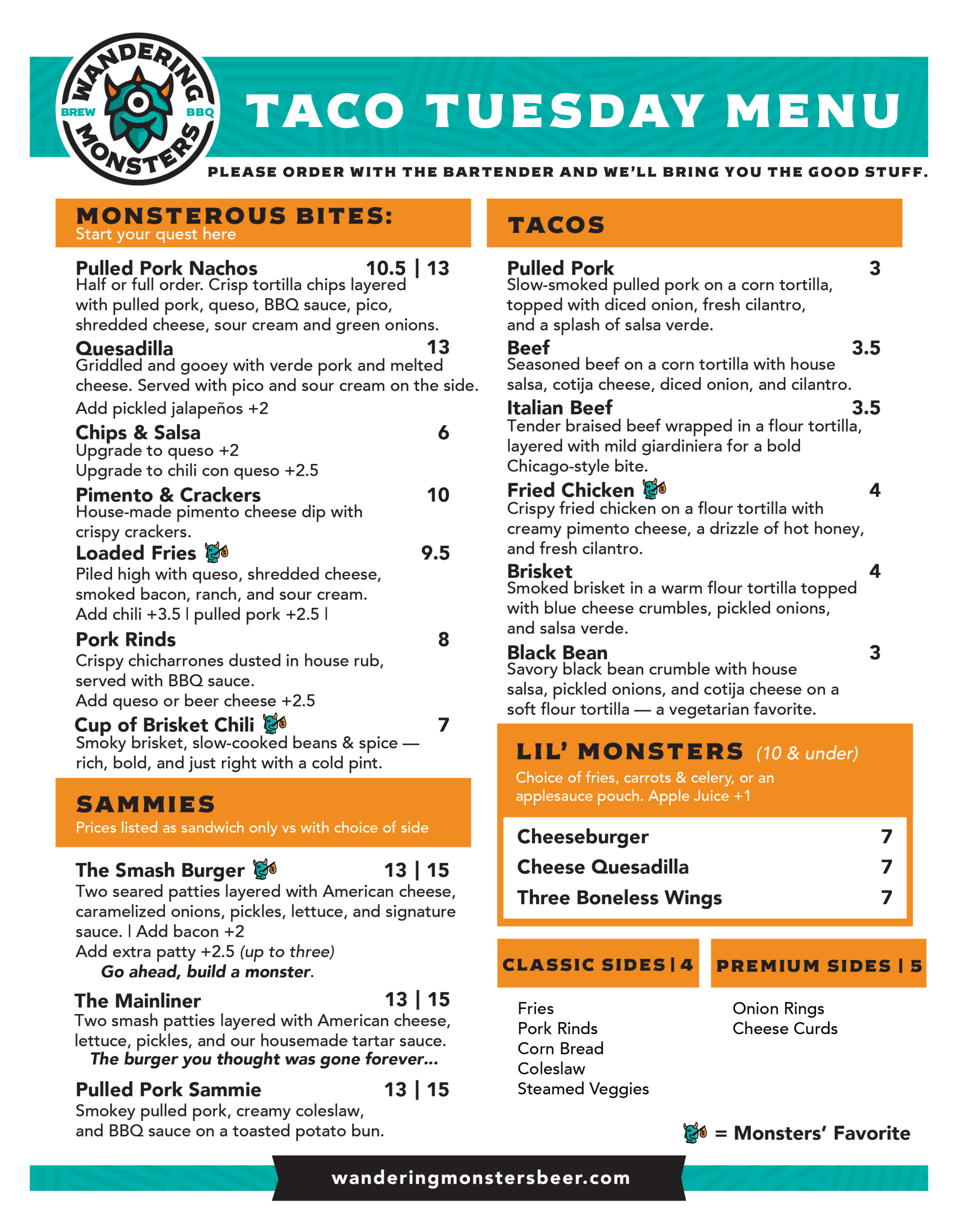 WANDERING MONSTERS BREW BBQ

TACO TUESDAY MENU

PLEASE ORDER WITH THE BARTENDER AND WE'LL BRING YOU THE GOOD STUFF.

MONSTEROUS BITES:
Start your quest here

Pulled Pork Nachos 10.5 | 13
Half or full order. Crisp tortilla chips layered with pulled pork, queso, BBQ sauce, pico, shredded cheese, sour cream and green onions.

Quesadilla 13
Griddled and gooey with verde pork and melted cheese. Served with pico and sour cream on the side.
Add pickled jalapeños +2

Chips & Salsa 6
Upgrade to queso +2
Upgrade to chili con queso +2.5

Pimento & Crackers 10
House-made pimento cheese dip with crispy crackers.

Loaded Fries 9.5
Piled high with queso, shredded cheese, smoked bacon, ranch, and sour cream.
Add chili +3.5 | pulled pork +2.5 |

Pork Rinds 8
Crispy chicharrones dusted in house rub, served with BBQ sauce.
Add queso or beer cheese +2.5

Cup of Brisket Chili 7
Smoky brisket, slow-cooked beans & spice — rich, bold, and just right with a cold pint.

SAMMIES
Prices listed as sandwich only vs with choice of side

The Smash Burger 13 | 15
Two seared patties layered with American cheese, caramelized onions, pickles, lettuce, and signature sauce. | Add bacon +2
Add extra patty +2.5 (up to three)
Go ahead, build a monster.

The Mainliner 13 | 15
Two smash patties layered with American cheese, lettuce, pickles, and our housemade tartar sauce.
The burger you thought was gone forever...

Pulled Pork Sammie 13 | 15
Smokey pulled pork, creamy coleslaw, and BBQ sauce on a toasted potato bun.

TACOS

Pulled Pork 3
Slow-smoked pulled pork on a corn tortilla, topped with diced onion, fresh cilantro, and a splash of salsa verde.

Beef 3.5
Seasoned beef on a corn tortilla with house salsa, cotija cheese, diced onion, and cilantro.

Italian Beef 3.5
Tender braised beef wrapped in a flour tortilla, layered with mild giardiniera for a bold Chicago-style bite.

Fried Chicken 4
Crispy fried chicken on a flour tortilla with creamy pimento cheese, a drizzle of hot honey, and fresh cilantro.

Brisket 4
Smoked brisket in a warm flour tortilla topped with blue cheese crumbles, pickled onions, and salsa verde.

Black Bean 3
Savory black bean crumble with house salsa, pickled onions, and cotija cheese on a soft flour tortilla — a vegetarian favorite.

LIL' MONSTERS (10 & under)
Choice of fries, carrots & celery, or an applesauce pouch. Apple Juice +1

Cheeseburger 7
Cheese Quesadilla 7
Three Boneless Wings 7

CLASSIC SIDES | 4
Fries
Pork Rinds
Corn Bread
Coleslaw
Steamed Veggies

PREMIUM SIDES | 5
Onion Rings
Cheese Curds

= Monsters' Favorite

wanderingmonstersbeer.com